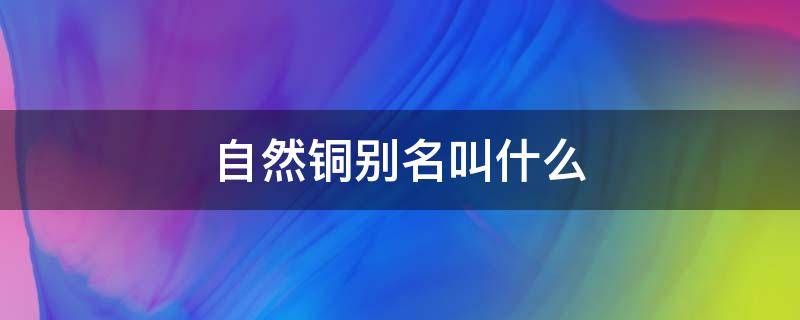 自然铜别名叫什么